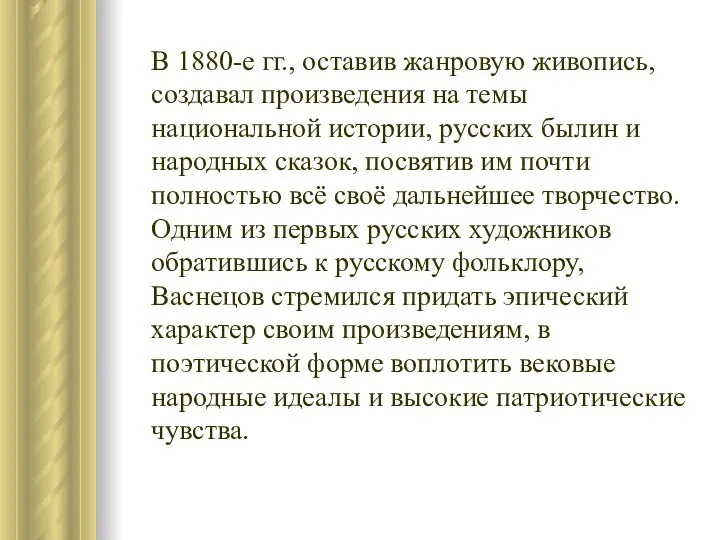 В 1880-е гг., оставив жанровую живопись, создавал произведения на темы национальной истории, русских былин и народных сказок, посвятив им почти полностью всё своё дальнейшее творчество. Одним из первых русских художников обратившись к русскому фольклору, Васнецов стремился придать эпический характер своим произведениям, в поэтической форме воплотить вековые народные идеалы и высокие патриотические чувства.